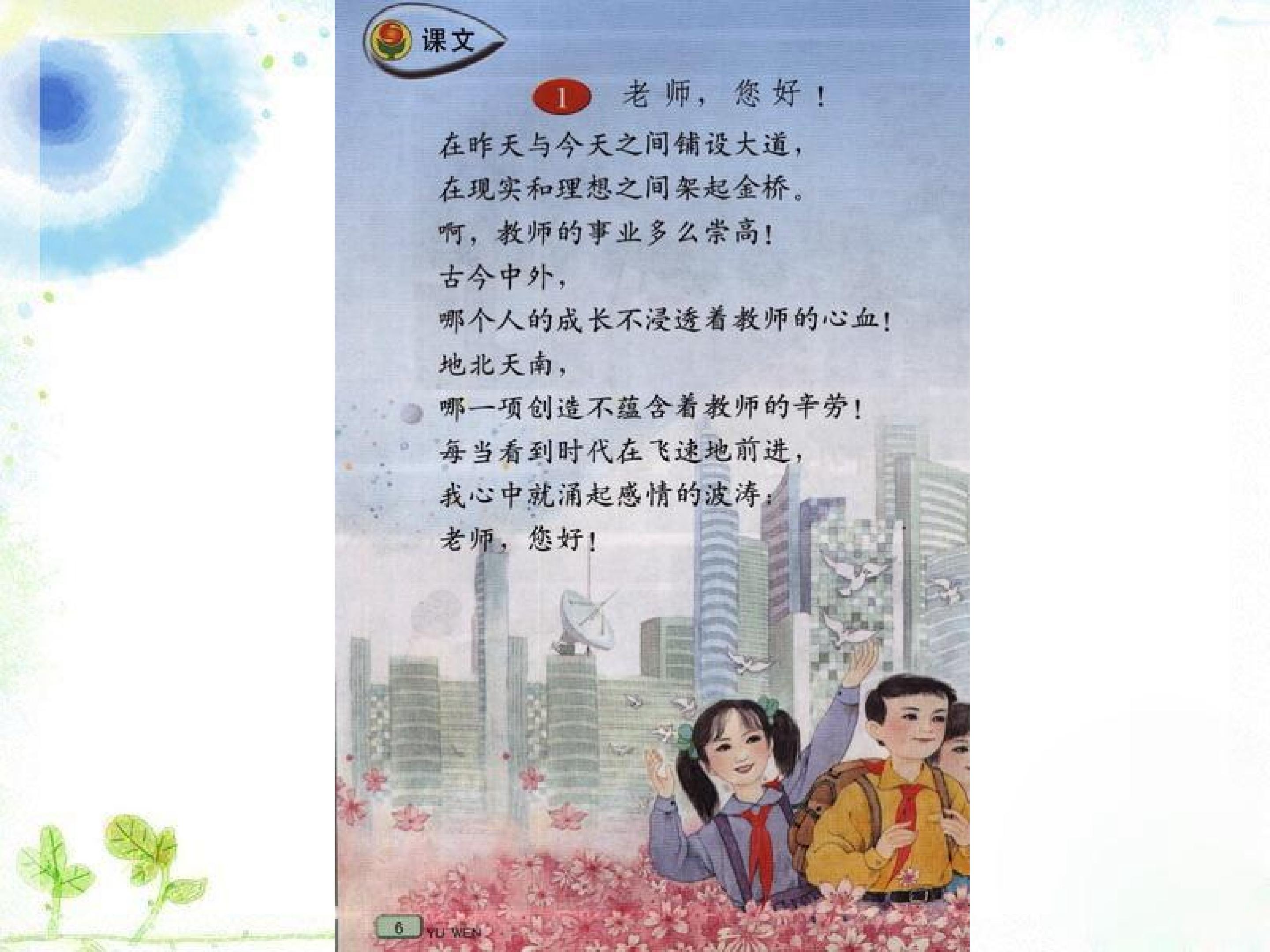 课文

1 老师，您好！

在昨天与今天之间铺设大道，
在现实和理想之间架起金桥。
啊，教师的事业多么崇高！
古今中外，
哪个人的成长不浸透着教师的心血！
地北天南，
哪一项创造不蕴含着教师的辛劳！
每当看到时代在飞速地前进，
我心中就涌起感情的波涛：
老师，您好！

6 YU WEN